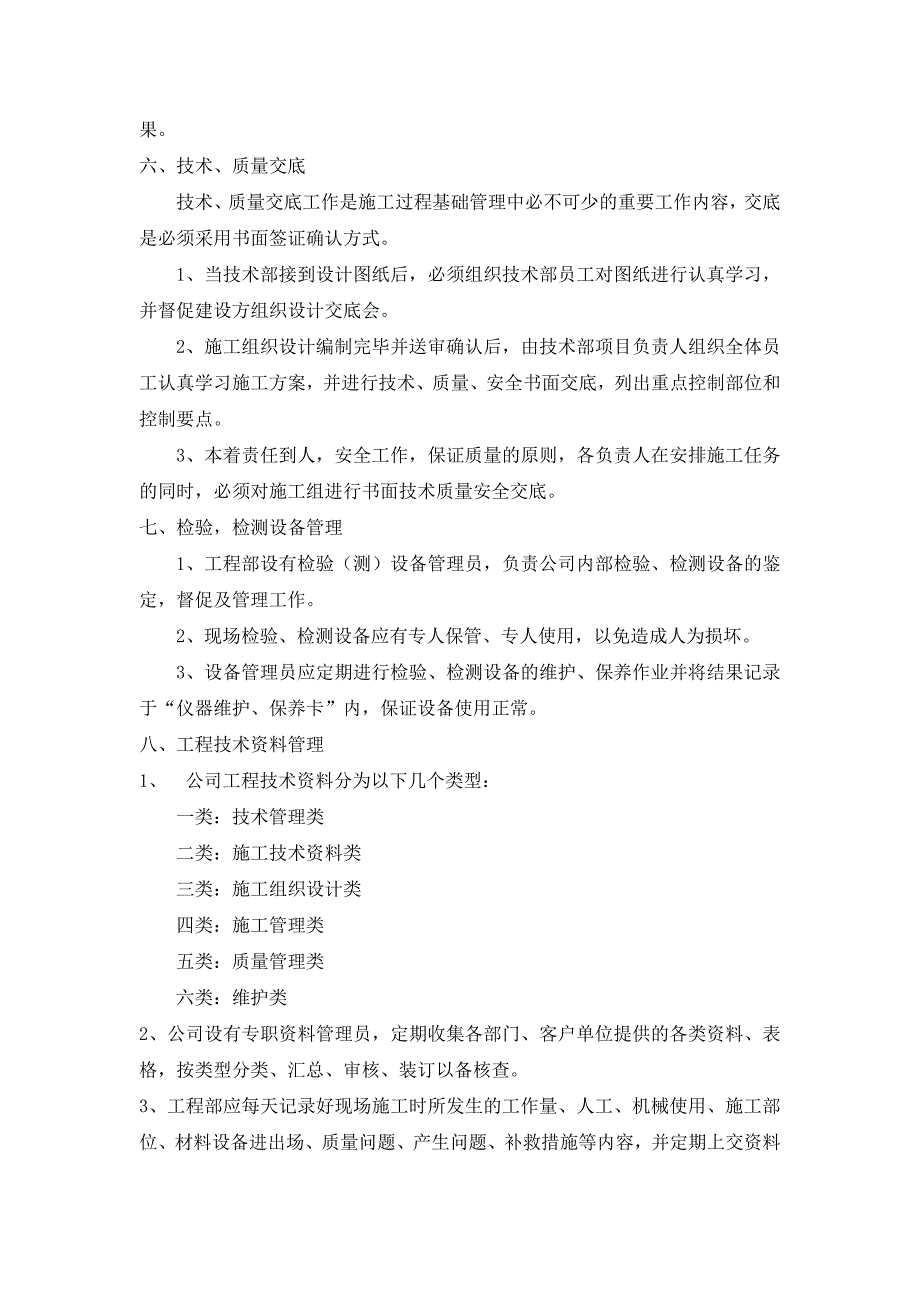 果。

六、技术、质量交底

技术、质量交底工作是施工过程基础管理中必不可少的重要工作内容，交底是必须采用书面签证确认方式。

1、当技术部接到设计图纸后，必须组织技术部员工对图纸进行认真学习，并督促建设方组织设计交底会。

2、施工组织设计编制完毕并送审确认后，由技术部项目负责人组织全体员工认真学习施工方案，并进行技术、质量、安全书面交底，列出重点控制部位和控制要点。

3、本着责任到人，安全工作，保证质量的原则，各负责人在安排施工任务的同时，必须对施工组进行书面技术质量安全交底。

七、检验，检测设备管理

1、工程部设有检验（测）设备管理员，负责公司内部检验、检测设备的鉴定，督促及管理工作。

2、现场检验、检测设备应有专人保管、专人使用，以免造成人为损坏。

3、设备管理员应定期进行检验、检测设备的维护、保养作业并将结果记录于“仪器维护、保养卡”内，保证设备使用正常。

八、工程技术资料管理

1、 公司工程技术资料分为以下几个类型：

一类：技术管理类

二类：施工技术资料类

三类：施工组织设计类

四类：施工管理类

五类：质量管理类

六类：维护类

2、公司设有专职资料管理员，定期收集各部门、客户单位提供的各类资料、表格，按类型分类、汇总、审核、装订以备核查。

3、工程部应每天记录好现场施工时所发生的工作量、人工、机械使用、施工部位、材料设备进出场、质量问题、产生问题、补救措施等内容，并定期上交资料